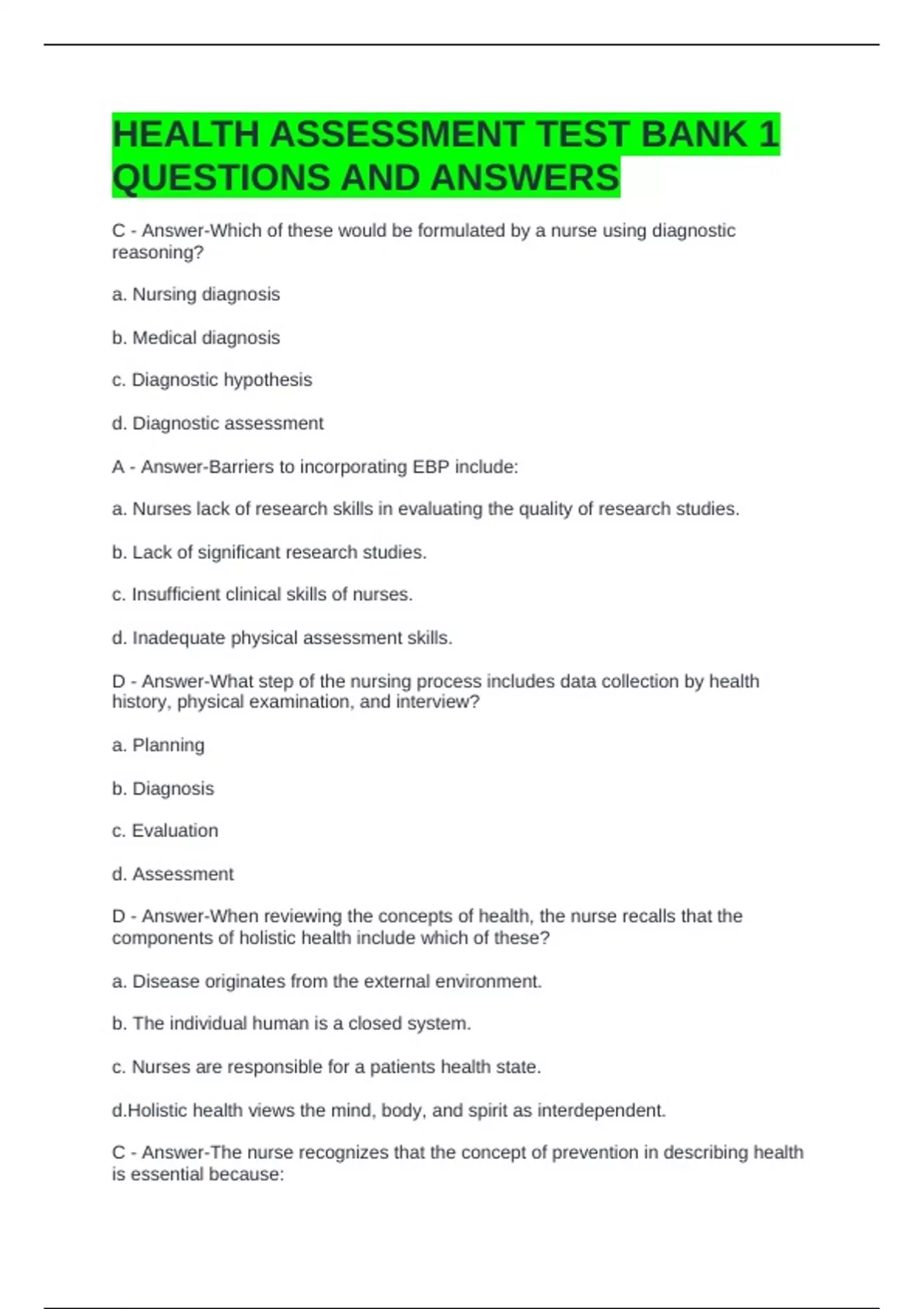 HEALTH ASSESSMENT TEST BANK 1 QUESTIONS AND ANSWERS

C - Answer-Which of these would be formulated by a nurse using diagnostic reasoning?

a. Nursing diagnosis

b. Medical diagnosis

c. Diagnostic hypothesis

d. Diagnostic assessment

A - Answer-Barriers to incorporating EBP include:

a. Nurses lack of research skills in evaluating the quality of research studies.

b. Lack of significant research studies.

c. Insufficient clinical skills of nurses.

d. Inadequate physical assessment skills.

D - Answer-What step of the nursing process includes data collection by health history, physical examination, and interview?

a. Planning

b. Diagnosis

c. Evaluation

d. Assessment

D - Answer-When reviewing the concepts of health, the nurse recalls that the components of holistic health include which of these?

a. Disease originates from the external environment.

b. The individual human is a closed system.

c. Nurses are responsible for a patients health state.

d.Holistic health views the mind, body, and spirit as interdependent.

C - Answer-The nurse recognizes that the concept of prevention in describing health is essential because: